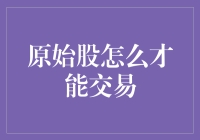 原始股怎么才能交易